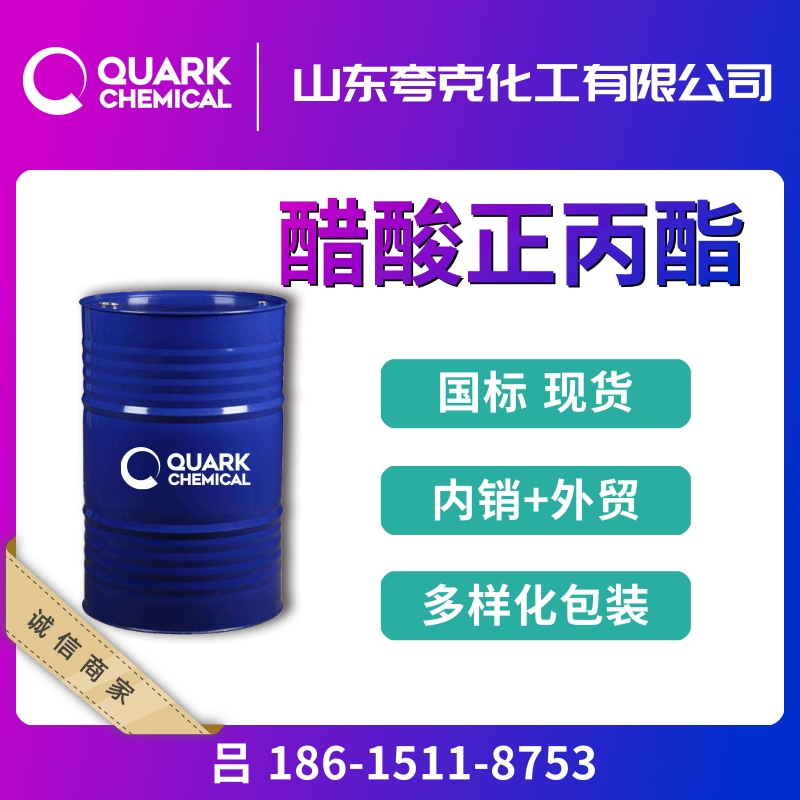 QUARK CHEMICAL

山东夸克化工有限公司

醋酸正丙酯

QUARK CHEMICAL

国标 现货

内销+外贸

多样化包装

诚信商家

吕 186-1511-8753